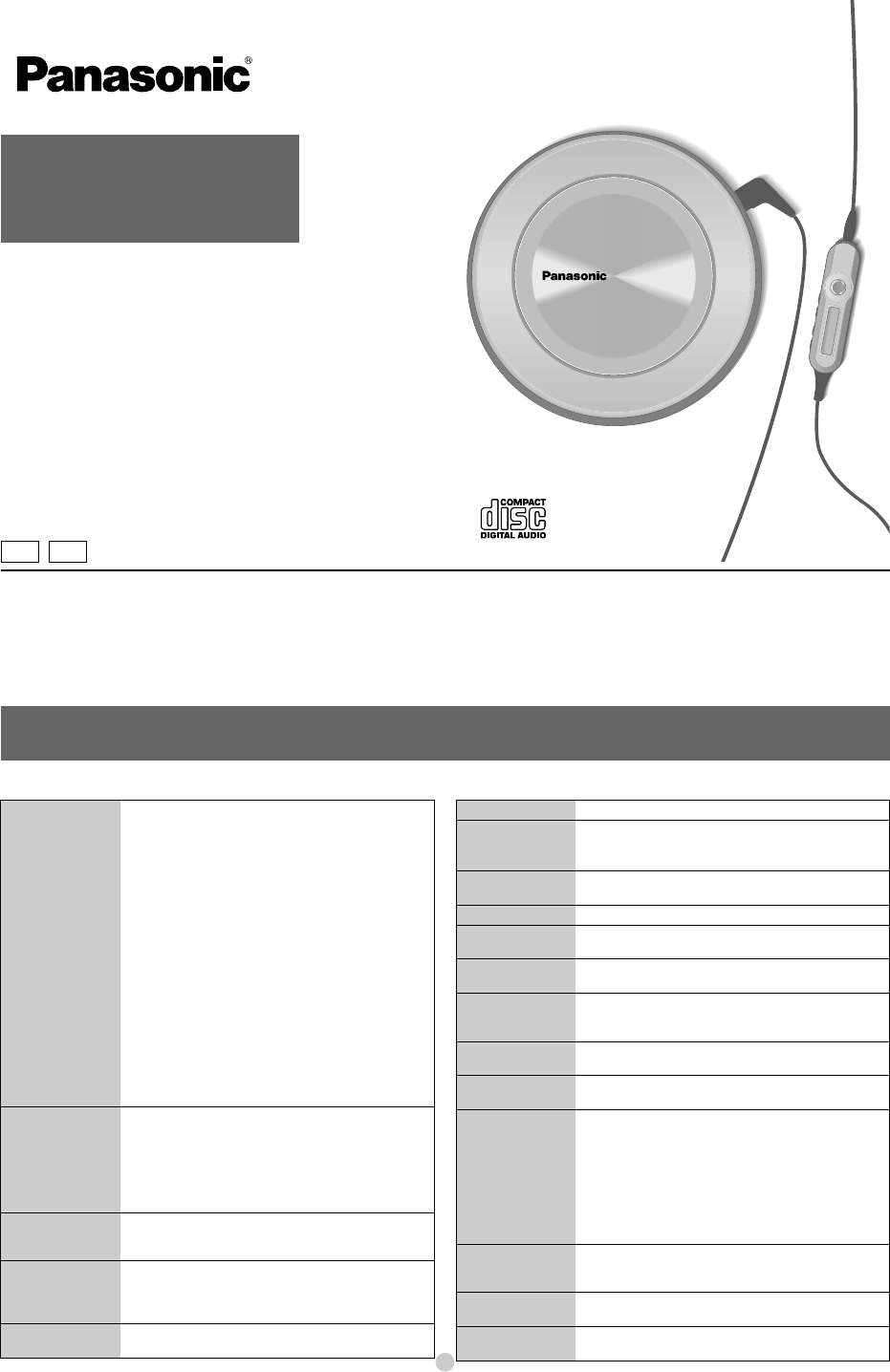 Panasonic®

Panasonic

COMPACT
disc
DIGITAL AUDIO